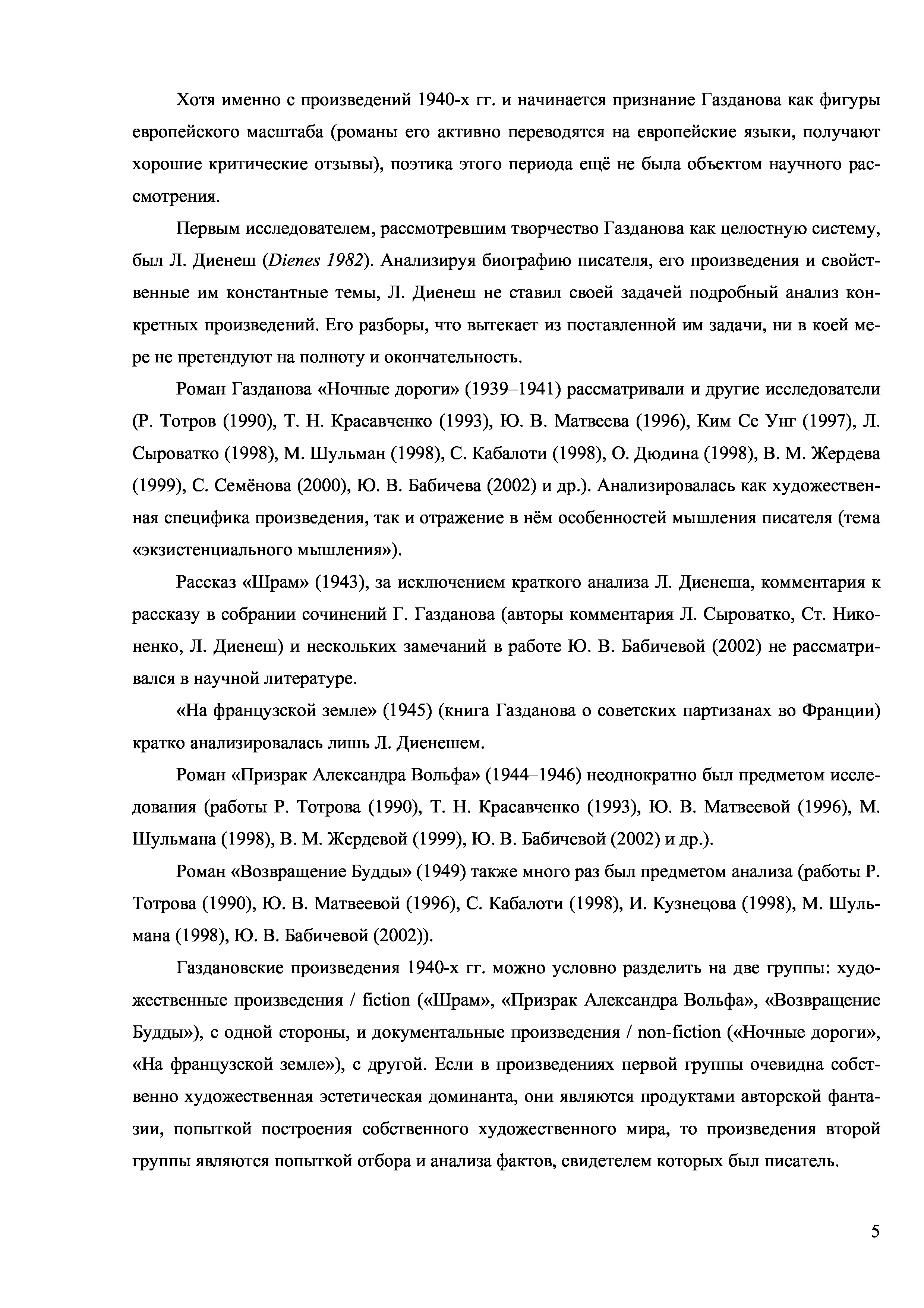 Хотя именно с произведений 1940-х гг. и начинается признание Газданова как фигуры европейского масштаба (романы его активно переводятся на европейские языки, получают хорошие критические отзывы), поэтика этого периода ещё не была объектом научного рассмотрения.

Первым исследователем, рассмотревшим творчество Газданова как целостную систему, был Л. Диенеш (Dienes 1982). Анализируя биографию писателя, его произведения и свойственные им константные темы, Л. Диенеш не ставил своей задачей подробный анализ конкретных произведений. Его разборы, что вытекает из поставленной им задачи, ни в коей мере не претендуют на полноту и окончательность.

Роман Газданова «Ночные дороги» (1939–1941) рассматривали и другие исследователи (Р. Тотров (1990), Т. Н. Красавченко (1993), Ю. В. Матвеева (1996), Ким Се Унг (1997), Л. Сыроватко (1998), М. Шульман (1998), С. Кабалоти (1998), О. Дюдина (1998), В. М. Жердева (1999), С. Семёнова (2000), Ю. В. Бабичева (2002) и др.). Анализировалась как художественная специфика произведения, так и отражение в нём особенностей мышления писателя (тема «экзистенциального мышления»).

Рассказ «Шрам» (1943), за исключением краткого анализа Л. Диенеша, комментария к рассказу в собрании сочинений Г. Газданова (авторы комментария Л. Сыроватко, Ст. Никоненко, Л. Диенеш) и нескольких замечаний в работе Ю. В. Бабичевой (2002) не рассматривался в научной литературе.

«На французской земле» (1945) (книга Газданова о советских партизанах во Франции) кратко анализировалась лишь Л. Диенешем.

Роман «Призрак Александра Вольфа» (1944–1946) неоднократно был предметом исследования (работы Р. Тотрова (1990), Т. Н. Красавченко (1993), Ю. В. Матвеевой (1996), М. Шульмана (1998), В. М. Жердевой (1999), Ю. В. Бабичевой (2002) и др.).

Роман «Возвращение Будды» (1949) также много раз был предметом анализа (работы Р. Тотрова (1990), Ю. В. Матвеевой (1996), С. Кабалоти (1998), И. Кузнецова (1998), М. Шульмана (1998), Ю. В. Бабичевой (2002)).

Газдановские произведения 1940-х гг. можно условно разделить на две группы: художественные произведения / fiction («Шрам», «Призрак Александра Вольфа», «Возвращение Будды»), с одной стороны, и документальные произведения / non-fiction («Ночные дороги», «На французской земле»), с другой. Если в произведениях первой группы очевидна собственно художественная эстетическая доминанта, они являются продуктами авторской фантазии, попыткой построения собственного художественного мира, то произведения второй группы являются попыткой отбора и анализа фактов, свидетелем которых был писатель.

5